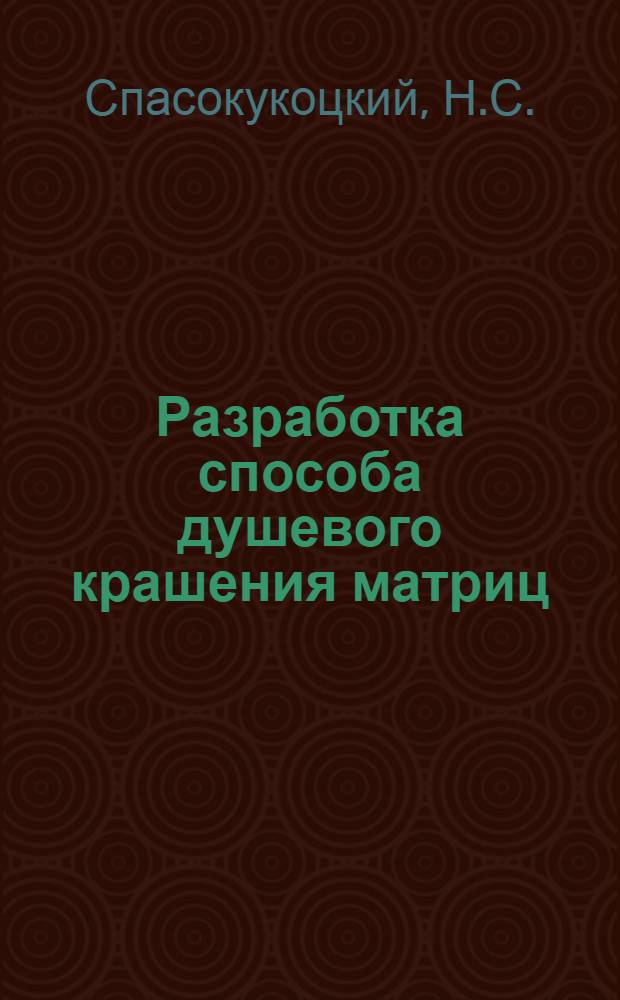 Спасокукоцкий, Н.С.

Разработка способа душевого крашения матриц